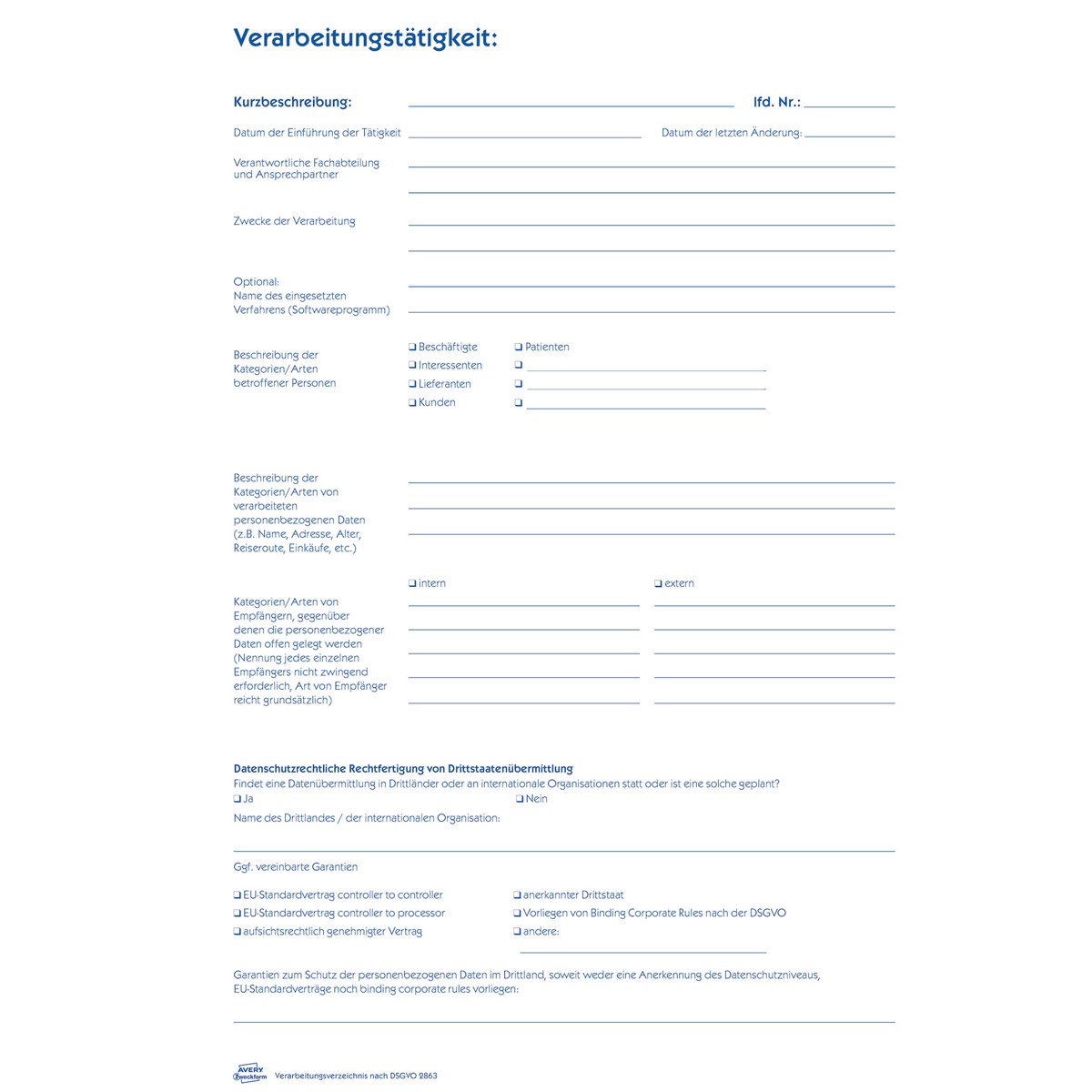 Verarbeitungstätigkeit:

Kurzbeschreibung: lfd. Nr.:

Datum der Einführung der Tätigkeit Datum der letzten Änderung:

Verantwortliche Fachabteilung und Ansprechpartner

Zwecke der Verarbeitung

Optional: Name des eingesetzten Verfahrens (Softwareprogramm)

Beschreibung der Kategorien/Arten betroffener Personen

❑ Beschäftigte
❑ Interessenten
❑ Lieferanten
❑ Kunden
❑ Patienten
❑
❑
❑

Beschreibung der Kategorien/Arten von verarbeiteten personenbezogenen Daten (z.B. Name, Adresse, Alter, Reiseroute, Einkäufe, etc.)

❑ intern
❑ extern

Kategorien/Arten von Empfängern, gegenüber denen die personenbezogener Daten offen gelegt werden (Nennung jedes einzelnen Empfängers nicht zwingend erforderlich, Art von Empfänger reicht grundsätzlich)

Datenschutzrechtliche Rechtfertigung von Drittstaatenübermittlung
Findet eine Datenübermittlung in Drittländer oder an internationale Organisationen statt oder ist eine solche geplant?
❑ Ja
❑ Nein
Name des Drittlandes / der internationalen Organisation:

Ggf. vereinbarte Garantien

❑ EU-Standardvertrag controller to controller
❑ EU-Standardvertrag controller to processor
❑ aufsichtsrechtlich genehmigter Vertrag
❑ anerkannter Drittstaat
❑ Vorliegen von Binding Corporate Rules nach der DSGVO
❑ andere:

Garantien zum Schutz der personenbezogenen Daten im Drittland, soweit weder eine Anerkennung des Datenschutzniveaus, EU-Standardverträge noch binding corporate rules vorliegen:

AVERY Zweckform Verarbeitungsverzeichnis nach DSGVO 2863